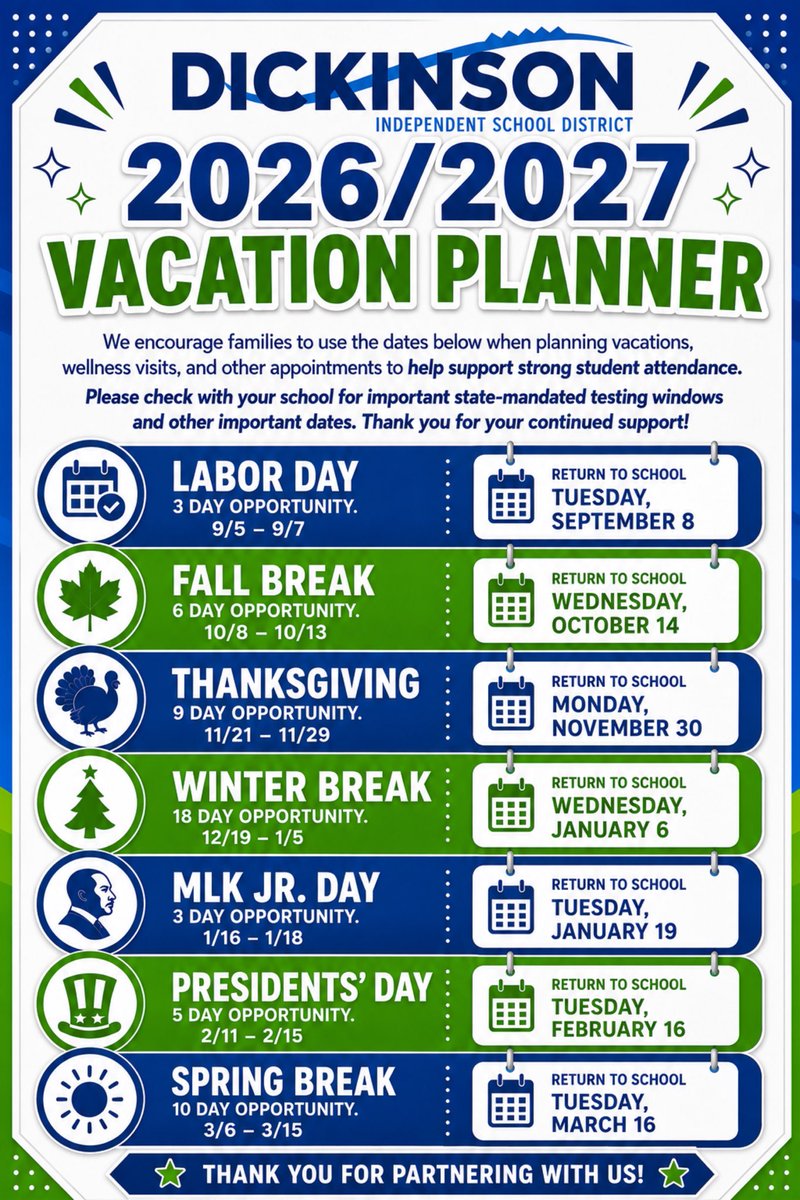 DICKINSON
INDEPENDENT SCHOOL DISTRICT

2026/2027
VACATION PLANNER

We encourage families to use the dates below when planning vacations, wellness visits, and other appointments to help support strong student attendance.

Please check with your school for important state-mandated testing windows and other important dates. Thank you for your continued support!

LABOR DAY
3 DAY OPPORTUNITY.
9/5 – 9/7
RETURN TO SCHOOL
TUESDAY, SEPTEMBER 8

FALL BREAK
6 DAY OPPORTUNITY.
10/8 – 10/13
RETURN TO SCHOOL
WEDNESDAY, OCTOBER 14

THANKSGIVING
9 DAY OPPORTUNITY.
11/21 – 11/29
RETURN TO SCHOOL
MONDAY, NOVEMBER 30

WINTER BREAK
18 DAY OPPORTUNITY.
12/19 – 1/5
RETURN TO SCHOOL
WEDNESDAY, JANUARY 6

MLK JR. DAY
3 DAY OPPORTUNITY.
1/16 – 1/18
RETURN TO SCHOOL
TUESDAY, JANUARY 19

PRESIDENTS' DAY
5 DAY OPPORTUNITY.
2/11 – 2/15
RETURN TO SCHOOL
TUESDAY, FEBRUARY 16

SPRING BREAK
10 DAY OPPORTUNITY.
3/6 – 3/15
RETURN TO SCHOOL
TUESDAY, MARCH 16

THANK YOU FOR PARTNERING WITH US!